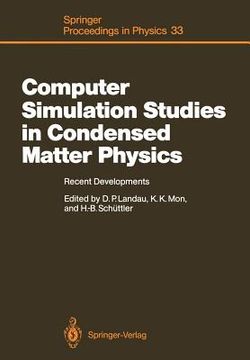 Springer
Proceedings in Physics 33

Computer Simulation Studies in Condensed Matter Physics

Recent Developments

Edited by D. P. Landau, K. K. Mon, and H.-B. Schüttler

Springer-Verlag